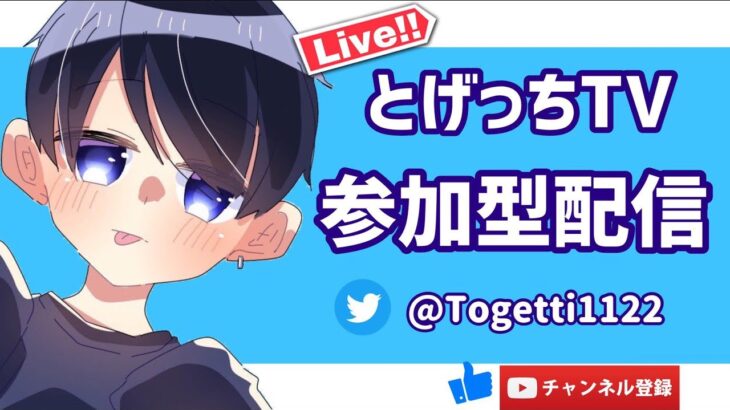 Live!!
とげっちTV
参加型配信
@Togetti1122
チャンネル登録